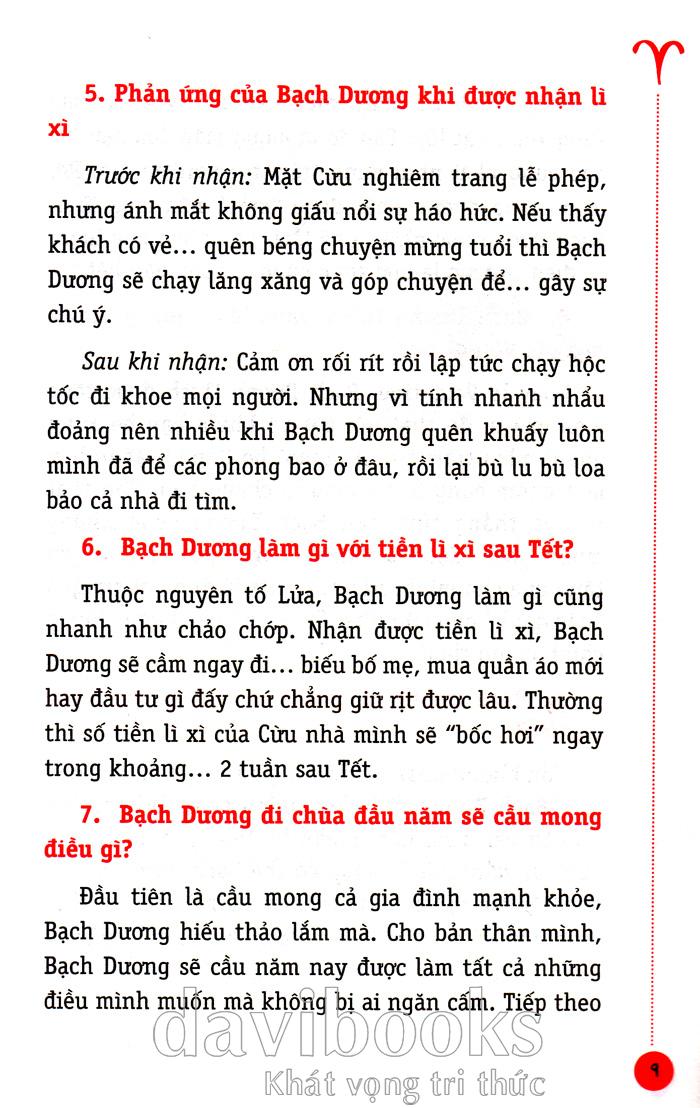 5. Phản ứng của Bạch Dương khi được nhận lì xì

Trước khi nhận: Mặt Cừu nghiêm trang lễ phép, nhưng ánh mắt không giấu nổi sự háo hức. Nếu thấy khách có vẻ... quên béng chuyện mừng tuổi thì Bạch Dương sẽ chạy lăng xăng và góp chuyện để... gây sự chú ý.

Sau khi nhận: Cảm ơn rối rít rồi lập tức chạy hộc tốc đi khoe mọi người. Nhưng vì tính nhanh nhẩu đoảng nên nhiều khi Bạch Dương quên khuấy luôn mình đã để các phong bao ở đâu, rồi lại bù lu bù loa bảo cả nhà đi tìm.

6. Bạch Dương làm gì với tiền lì xì sau Tết?

Thuộc nguyên tố Lửa, Bạch Dương làm gì cũng nhanh như chảo chớp. Nhận được tiền lì xì, Bạch Dương sẽ cầm ngay đi... biếu bố mẹ, mua quần áo mới hay đầu tư gì đấy chứ chẳng giữ rịt được lâu. Thường thì số tiền lì xì của Cừu nhà mình sẽ "bốc hơi" ngay trong khoảng... 2 tuần sau Tết.

7. Bạch Dương đi chùa đầu năm sẽ cầu mong điều gì?

Đầu tiên là cầu mong cả gia đình mạnh khỏe, Bạch Dương hiếu thảo lắm mà. Cho bản thân mình, Bạch Dương sẽ cầu năm nay được làm tất cả những điều mình muốn mà không bị ai ngăn cấm. Tiếp theo

davibooks
Khát vọng tri thức

9